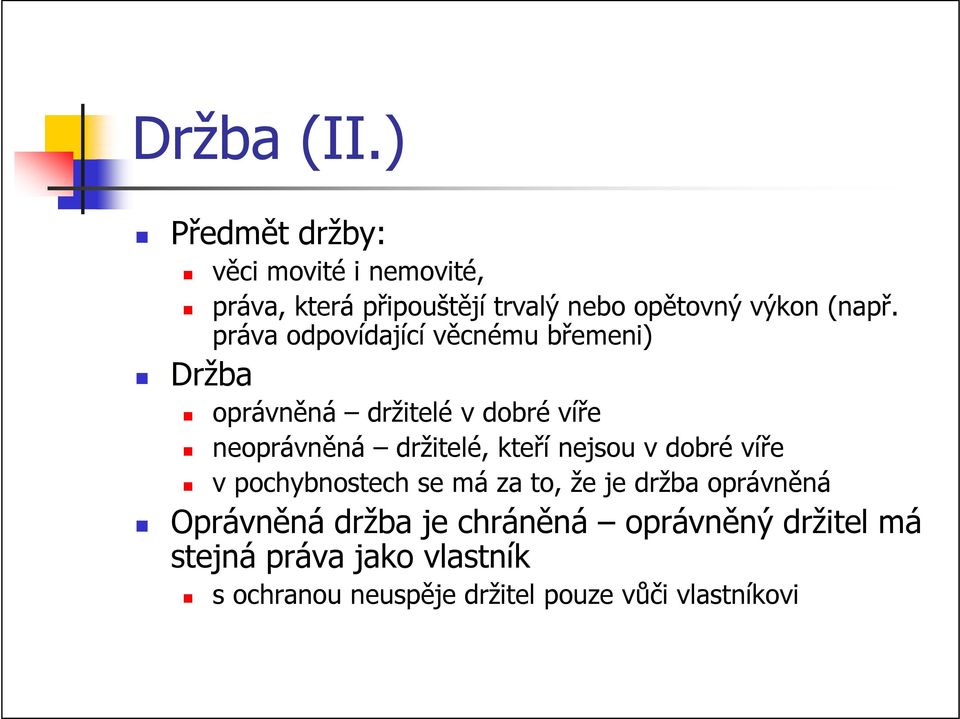 Držba (II.)

Předmět držby:

věci movité i nemovité,

práva, která připouštějí trvalý nebo opětovný výkon (např. práva odpovídající věcnému břemeni)

Držba

oprávněná – držitelé v dobré víře

neoprávněná – držitelé, kteří nejsou v dobré víře

v pochybnostech se má za to, že je držba oprávněná

Oprávněná držba je chráněná – oprávněný držitel má stejná práva jako vlastník

s ochranou neuspěje držitel pouze vůči vlastníkovi